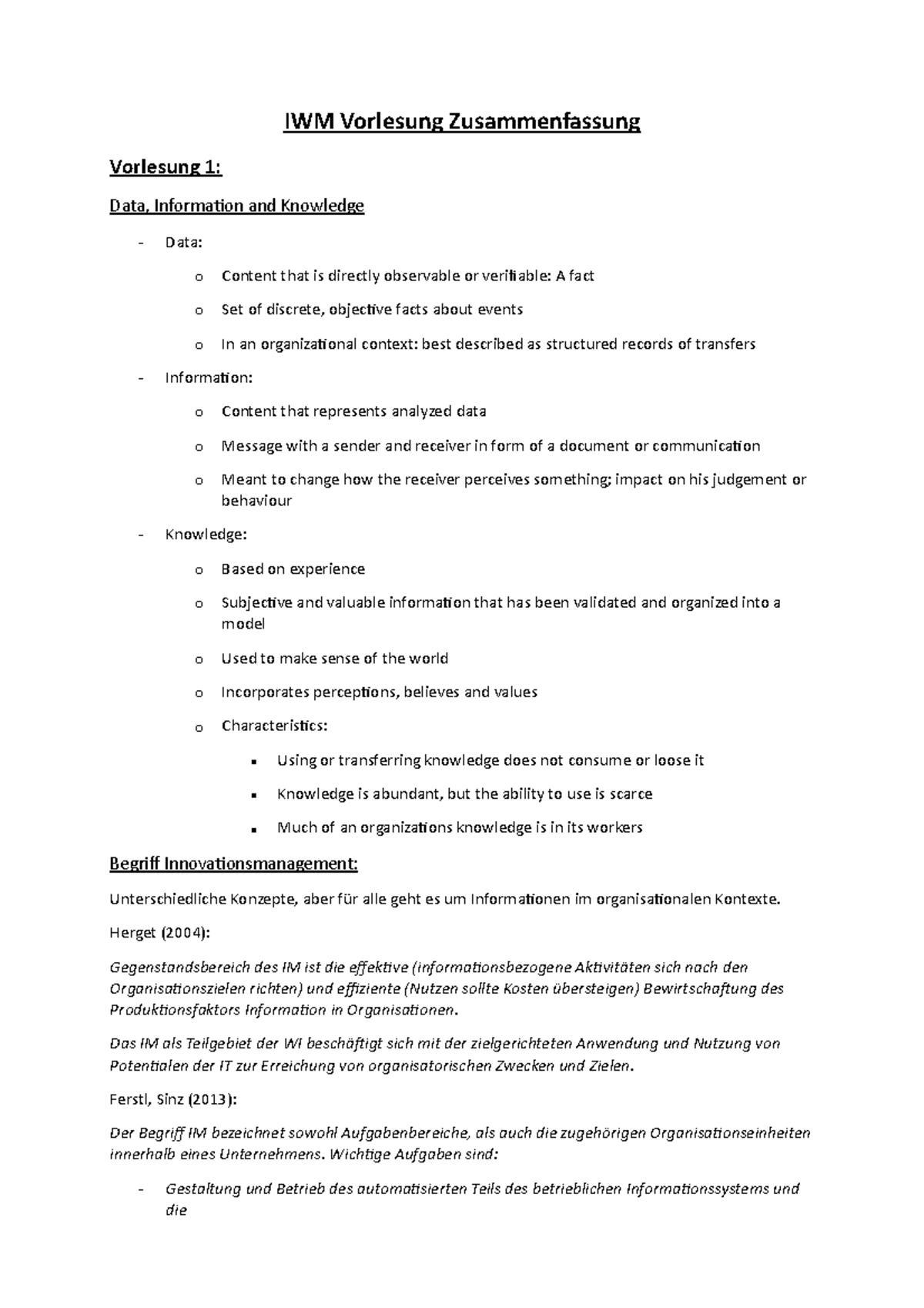 IWM Vorlesung Zusammenfassung

Vorlesung 1:

Data, Information and Knowledge

- Data:
  o Content that is directly observable or verifiable: A fact
  o Set of discrete, objective facts about events
  o In an organizational context: best described as structured records of transfers
- Information:
  o Content that represents analyzed data
  o Message with a sender and receiver in form of a document or communication
  o Meant to change how the receiver perceives something; impact on his judgement or behaviour
- Knowledge:
  o Based on experience
  o Subjective and valuable information that has been validated and organized into a model
  o Used to make sense of the world
  o Incorporates perceptions, believes and values
  o Characteristics:
    ▪ Using or transferring knowledge does not consume or loose it
    ▪ Knowledge is abundant, but the ability to use is scarce
    ▪ Much of an organizations knowledge is in its workers

Begriff Innovationsmanagement:

Unterschiedliche Konzepte, aber für alle geht es um Informationen im organisationalen Kontexte.

Herget (2004):

Gegenstandsbereich des IM ist die effektive (informationsbezogene Aktivitäten sich nach den Organisationszielen richten) und effiziente (Nutzen sollte Kosten übersteigen) Bewirtschaftung des Produktionsfaktors Information in Organisationen.

Das IM als Teilgebiet der WI beschäftigt sich mit der zielgerichteten Anwendung und Nutzung von Potentialen der IT zur Erreichung von organisatorischen Zwecken und Zielen.

Ferstl, Sinz (2013):

Der Begriff IM bezeichnet sowohl Aufgabenbereiche, als auch die zugehörigen Organisationseinheiten innerhalb eines Unternehmens. Wichtige Aufgaben sind:

- Gestaltung und Betrieb des automatisierten Teils des betrieblichen Informationssystems und die